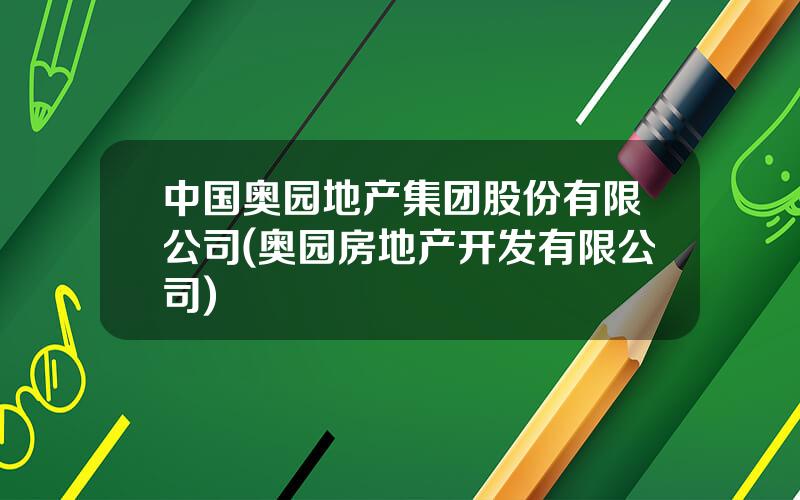 中国奥园地产集团股份有限公司(奥园房地产开发有限公司)